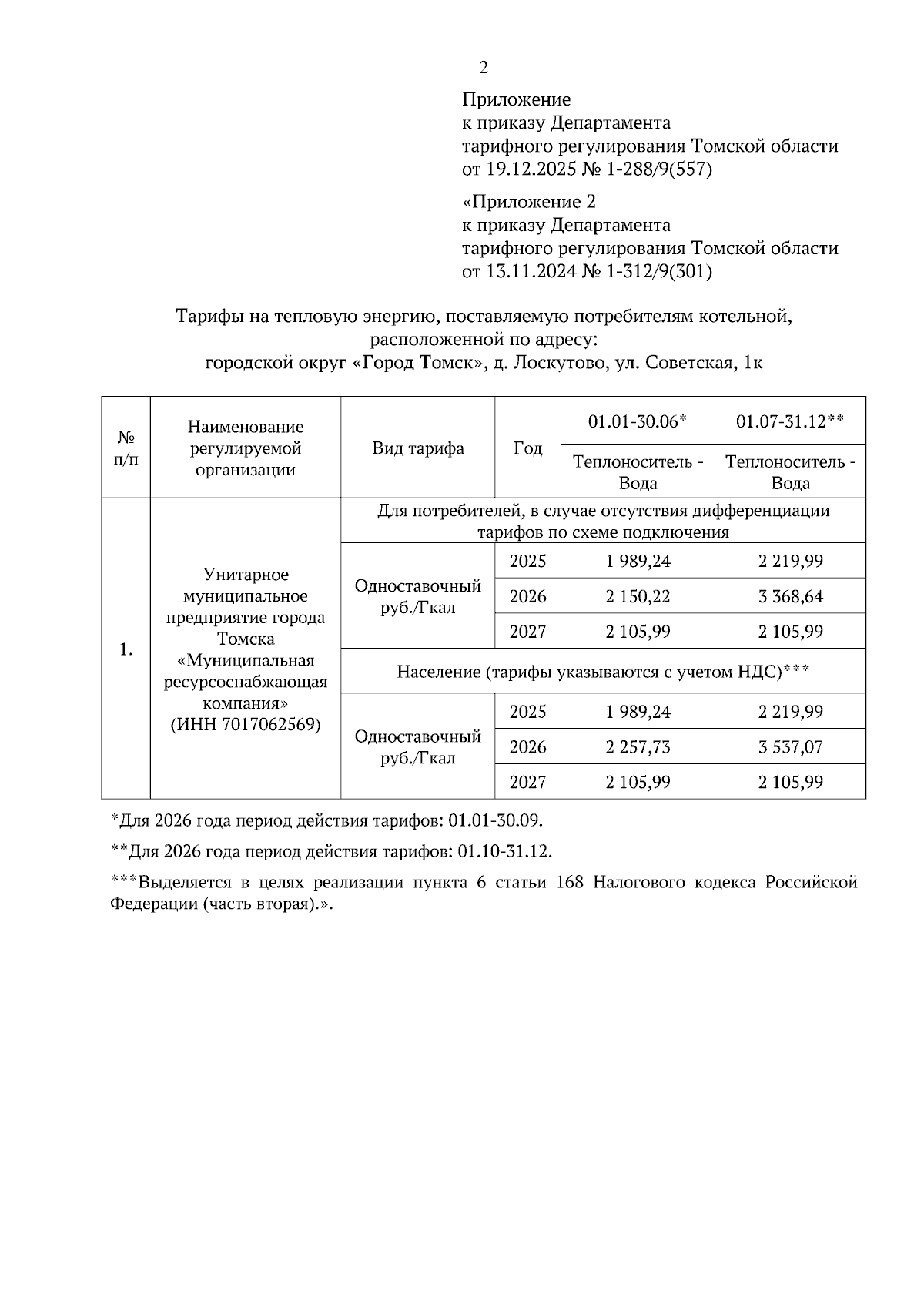 2

Приложение
к приказу Департамента
тарифного регулирования Томской области
от 19.12.2025 № 1-288/9(557)

«Приложение 2
к приказу Департамента
тарифного регулирования Томской области
от 13.11.2024 № 1-312/9(301)

Тарифы на тепловую энергию, поставляемую потребителям котельной, расположенной по адресу:
городской округ «Город Томск», д. Лоскутово, ул. Советская, 1к

| № п/п | Наименование регулируемой организации | Вид тарифа | Год | 01.01-30.06* | 01.07-31.12** |
|---|---|---|---|---|---|
| | | | | Теплоноситель - Вода | Теплоноситель - Вода |
| 1. | Унитарное муниципальное предприятие города Томска «Муниципальная ресурсоснабжающая компания» (ИНН 7017062569) | Для потребителей, в случае отсутствия дифференциации тарифов по схеме подключения | | | |
| | | Одноставочный руб./Гкал | 2025 | 1 989,24 | 2 219,99 |
| | | | 2026 | 2 150,22 | 3 368,64 |
| | | | 2027 | 2 105,99 | 2 105,99 |
| | | Население (тарифы указываются с учетом НДС)*** | | | |
| | | Одноставочный руб./Гкал | 2025 | 1 989,24 | 2 219,99 |
| | | | 2026 | 2 257,73 | 3 537,07 |
| | | | 2027 | 2 105,99 | 2 105,99 |

*Для 2026 года период действия тарифов: 01.01-30.09.

**Для 2026 года период действия тарифов: 01.10-31.12.

***Выделяется в целях реализации пункта 6 статьи 168 Налогового кодекса Российской Федерации (часть вторая).».